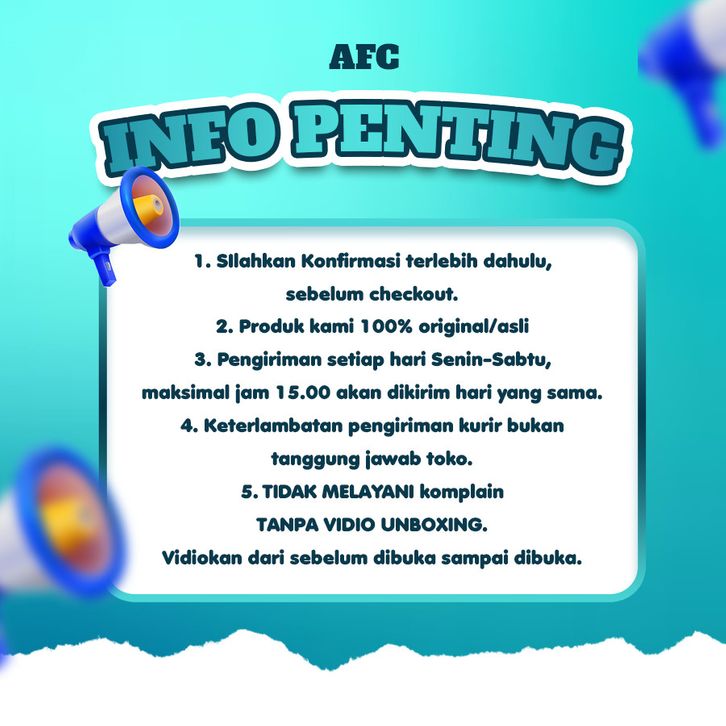 AFC

INFO PENTING

1. SIlahkan Konfirmasi terlebih dahulu, sebelum checkout.
2. Produk kami 100% original/asli
3. Pengiriman setiap hari Senin-Sabtu, maksimal jam 15.00 akan dikirim hari yang sama.
4. Keterlambatan pengiriman kurir bukan tanggung jawab toko.
5. TIDAK MELAYANI komplain TANPA VIDIO UNBOXING.
Vidiokan dari sebelum dibuka sampai dibuka.